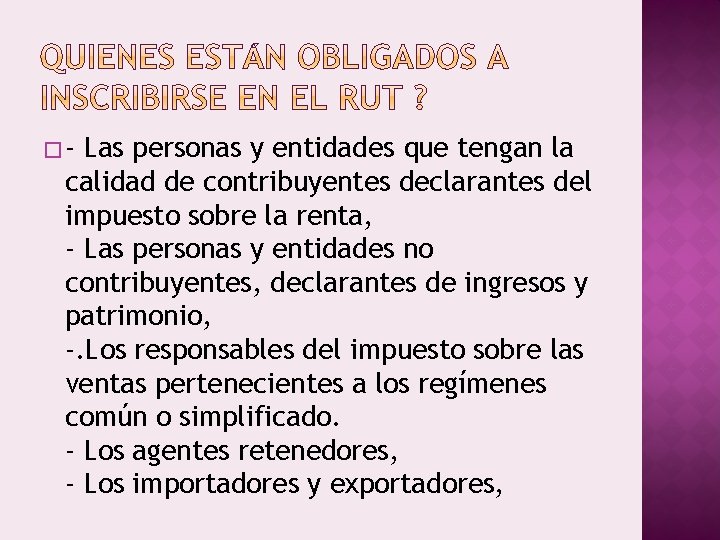 QUIENES ESTÁN OBLIGADOS A INSCRIBIRSE EN EL RUT ?

- Las personas y entidades que tengan la calidad de contribuyentes declarantes del impuesto sobre la renta,
- Las personas y entidades no contribuyentes, declarantes de ingresos y patrimonio,
-.Los responsables del impuesto sobre las ventas pertenecientes a los regímenes común o simplificado.
- Los agentes retenedores,
- Los importadores y exportadores,